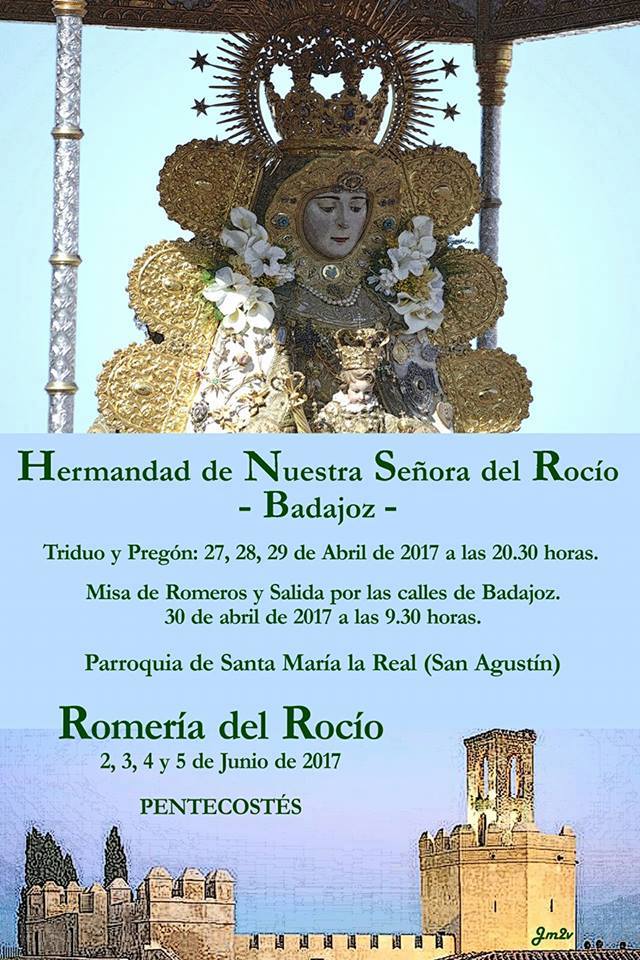 Hermandad de Nuestra Señora del Rocío
- Badajoz -

Triduo y Pregón: 27, 28, 29 de Abril de 2017 a las 20.30 horas.

Misa de Romeros y Salida por las calles de Badajoz.
30 de abril de 2017 a las 9.30 horas.

Parroquia de Santa María la Real (San Agustín)

Romería del Rocío
2, 3, 4 y 5 de Junio de 2017

PENTECOSTÉS

Jm2v